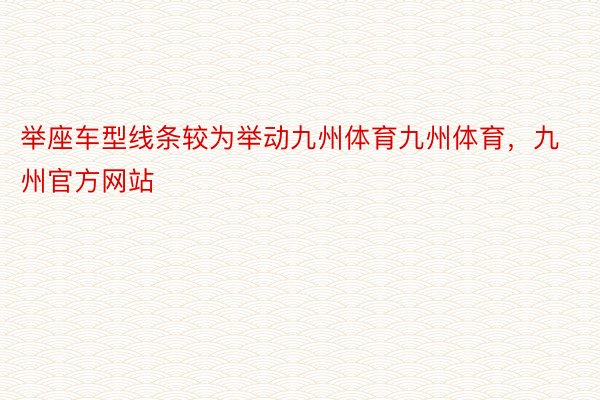 举座车型线条较为举动九州体育九州体育，九州官方网站